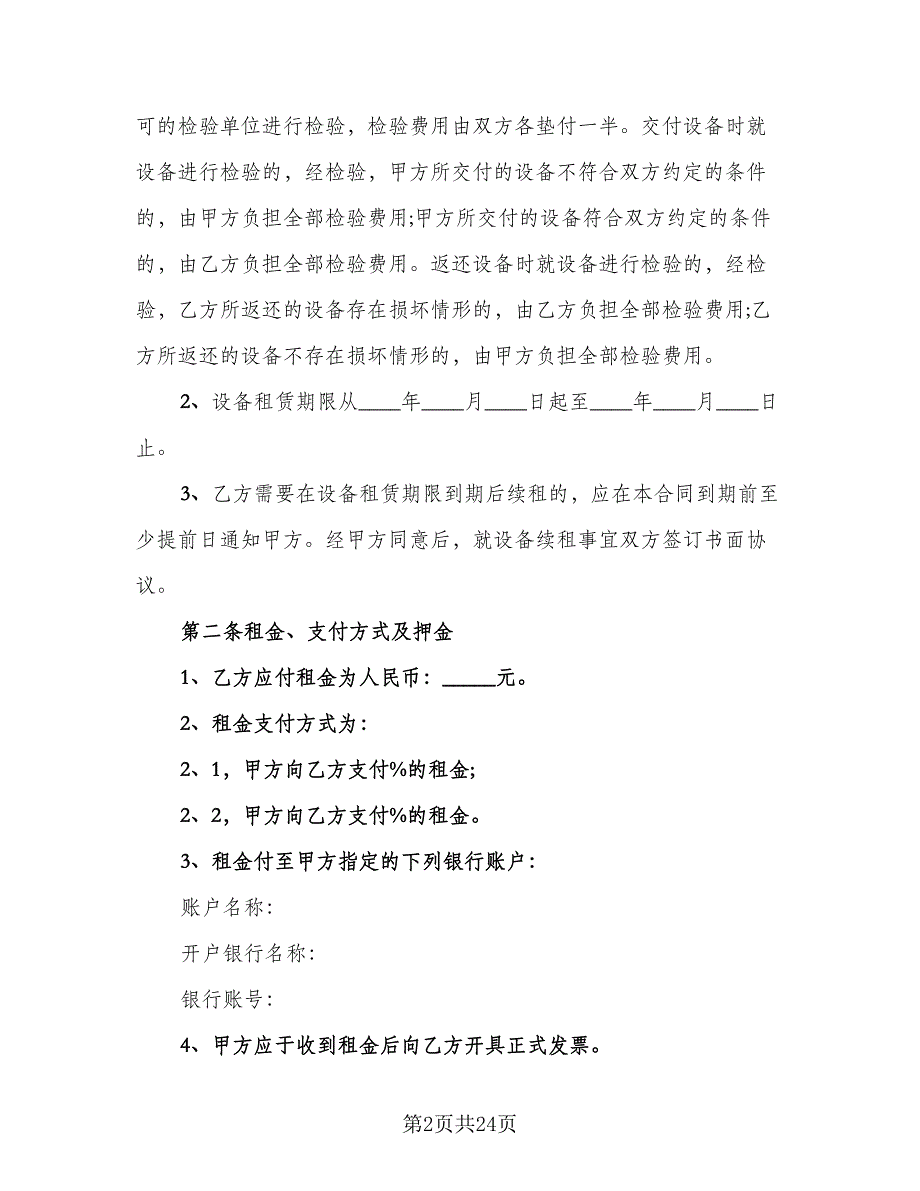 可的检验单位进行检验，检验费用由双方各垫付一半。交付设备时就设备进行检验的，经检验，甲方所交付的设备不符合双方约定的条件的，由甲方负担全部检验费用;甲方所交付的设备符合双方约定的条件的，由乙方负担全部检验费用。返还设备时就设备进行检验的，经检验，乙方所返还的设备存在损坏情形的，由乙方负担全部检验费用;乙方所返还的设备不存在损坏情形的，由甲方负担全部检验费用。

2、设备租赁期限从____年____月____日起至____年____月____日止。

3、乙方需要在设备租赁期限到期后续租的，应在本合同到期前至少提前日通知甲方。经甲方同意后，就设备续租事宜双方签订书面协议。

第二条租金、支付方式及押金

1、乙方应付租金为人民币：_____元。

2、租金支付方式为：

2、1，甲方向乙方支付%的租金;

2、2，甲方向乙方支付%的租金。

3、租金付至甲方指定的下列银行账户：

账户名称:

开户银行名称:

银行账号:

4、甲方应于收到租金后向乙方开具正式发票。

第2页共24页